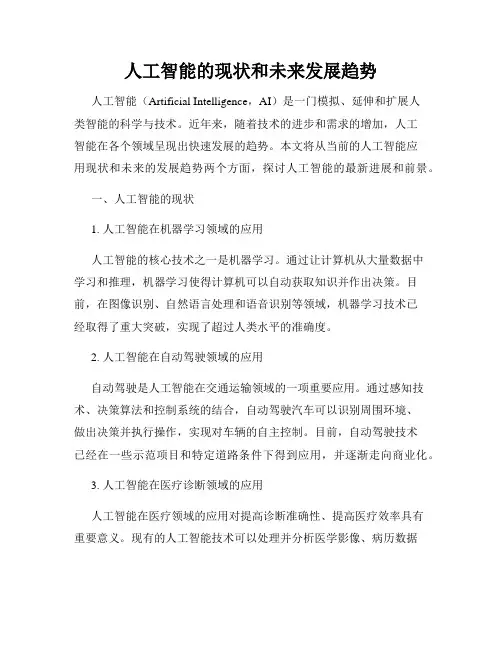 人工智能的现状和未来发展趋势

人工智能（Artificial Intelligence，AI）是一门模拟、延伸和扩展人类智能的科学与技术。近年来，随着技术的进步和需求的增加，人工智能在各个领域呈现出快速发展的趋势。本文将从当前的人工智能应用现状和未来的发展趋势两个方面，探讨人工智能的最新进展和前景。

一、人工智能的现状

1. 人工智能在机器学习领域的应用

人工智能的核心技术之一是机器学习。通过让计算机从大量数据中学习和推理，机器学习使得计算机可以自动获取知识并作出决策。目前，在图像识别、自然语言处理和语音识别等领域，机器学习技术已经取得了重大突破，实现了超过人类水平的准确度。

2. 人工智能在自动驾驶领域的应用

自动驾驶是人工智能在交通运输领域的一项重要应用。通过感知技术、决策算法和控制系统的结合，自动驾驶汽车可以识别周围环境、做出决策并执行操作，实现对车辆的自主控制。目前，自动驾驶技术已经在一些示范项目和特定道路条件下得到应用，并逐渐走向商业化。

3. 人工智能在医疗诊断领域的应用

人工智能在医疗领域的应用对提高诊断准确性、提高医疗效率具有重要意义。现有的人工智能技术可以处理并分析医学影像、病历数据